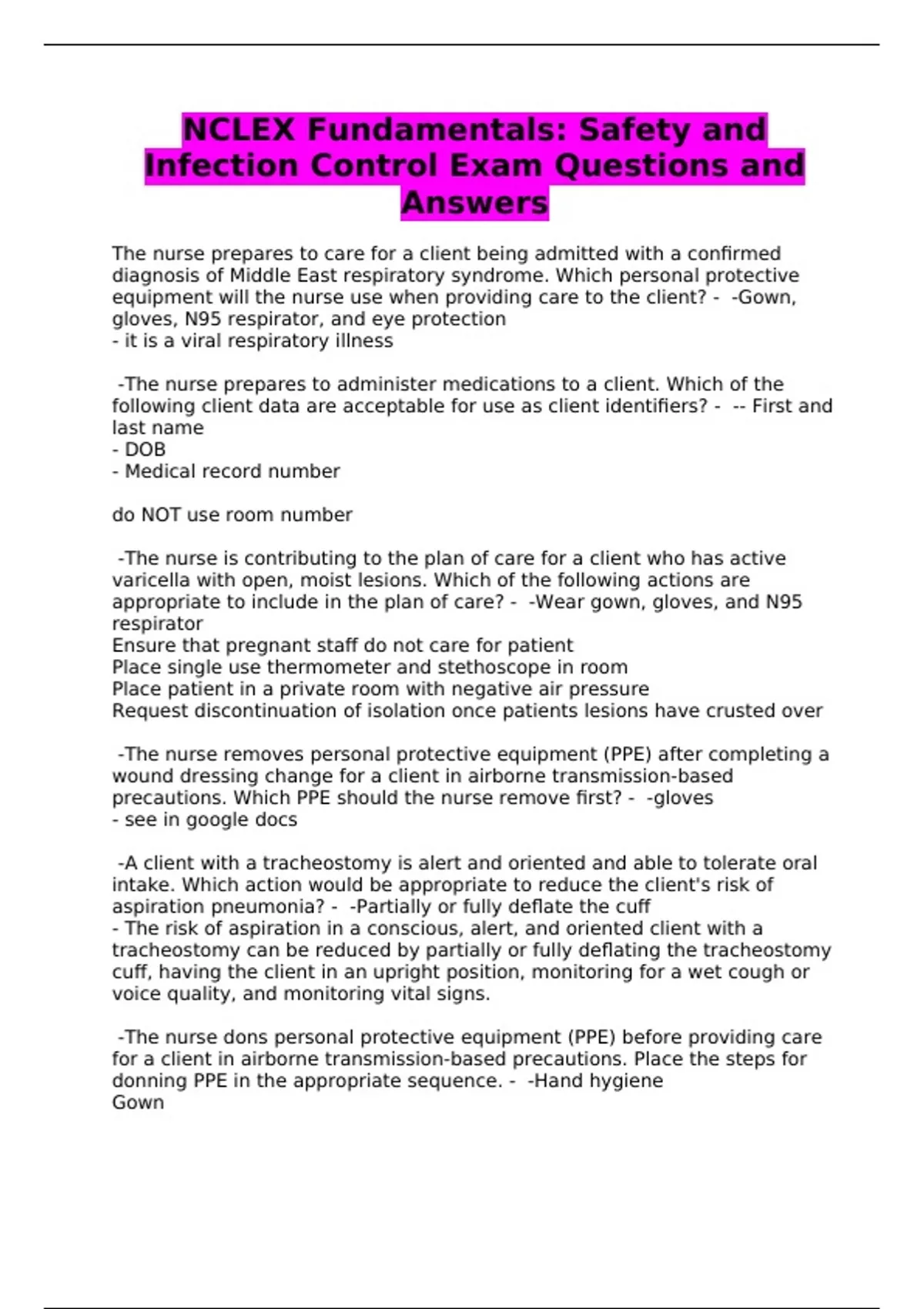 NCLEX Fundamentals: Safety and Infection Control Exam Questions and Answers

The nurse prepares to care for a client being admitted with a confirmed diagnosis of Middle East respiratory syndrome. Which personal protective equipment will the nurse use when providing care to the client? -  -Gown, gloves, N95 respirator, and eye protection
- it is a viral respiratory illness

-The nurse prepares to administer medications to a client. Which of the following client data are acceptable for use as client identifiers? -  -- First and last name
- DOB
- Medical record number

do NOT use room number

-The nurse is contributing to the plan of care for a client who has active varicella with open, moist lesions. Which of the following actions are appropriate to include in the plan of care? -  -Wear gown, gloves, and N95 respirator
Ensure that pregnant staff do not care for patient
Place single use thermometer and stethoscope in room
Place patient in a private room with negative air pressure
Request discontinuation of isolation once patients lesions have crusted over

-The nurse removes personal protective equipment (PPE) after completing a wound dressing change for a client in airborne transmission-based precautions. Which PPE should the nurse remove first? -  -gloves
- see in google docs

-A client with a tracheostomy is alert and oriented and able to tolerate oral intake. Which action would be appropriate to reduce the client's risk of aspiration pneumonia? -  -Partially or fully deflate the cuff
- The risk of aspiration in a conscious, alert, and oriented client with a tracheostomy can be reduced by partially or fully deflating the tracheostomy cuff, having the client in an upright position, monitoring for a wet cough or voice quality, and monitoring vital signs.

-The nurse dons personal protective equipment (PPE) before providing care for a client in airborne transmission-based precautions. Place the steps for donning PPE in the appropriate sequence. -  -Hand hygiene
Gown